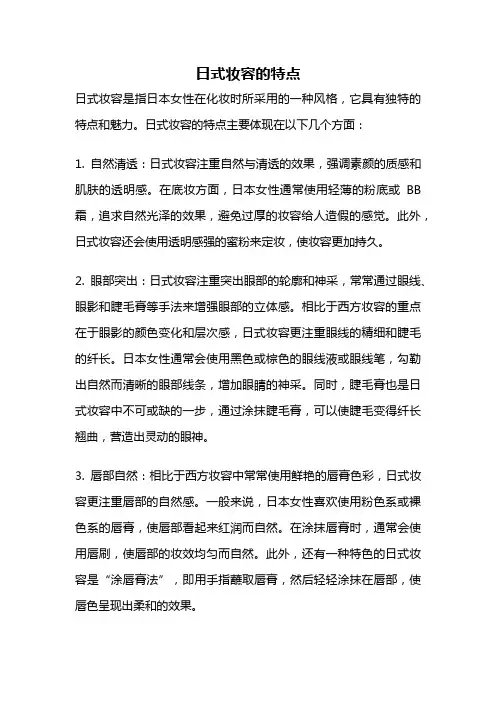 日式妆容的特点

日式妆容是指日本女性在化妆时所采用的一种风格，它具有独特的特点和魅力。日式妆容的特点主要体现在以下几个方面：

1. 自然清透：日式妆容注重自然与清透的效果，强调素颜的质感和肌肤的透明感。在底妆方面，日本女性通常使用轻薄的粉底或 BB 霜，追求自然光泽的效果，避免过厚的妆容给人造假的感觉。此外，日式妆容还会使用透明感强的蜜粉来定妆，使妆容更加持久。

2. 眼部突出：日式妆容注重突出眼部的轮廓和神采，常常通过眼线、眼影和睫毛膏等手法来增强眼部的立体感。相比于西方妆容的重点在于眼影的颜色变化和层次感，日式妆容更注重眼线的精细和睫毛的纤长。日本女性通常会使用黑色或棕色的眼线液或眼线笔，勾勒出自然而清晰的眼部线条，增加眼睛的神采。同时，睫毛膏也是日式妆容中不可或缺的一步，通过涂抹睫毛膏，可以使睫毛变得纤长翘曲，营造出灵动的眼神。

3. 唇部自然：相比于西方妆容中常常使用鲜艳的唇膏色彩，日式妆容更注重唇部的自然感。一般来说，日本女性喜欢使用粉色系或裸色系的唇膏，使唇部看起来红润而自然。在涂抹唇膏时，通常会使用唇刷，使唇部的妆效均匀而自然。此外，还有一种特色的日式妆容是“涂唇膏法”，即用手指蘸取唇膏，然后轻轻涂抹在唇部，使唇色呈现出柔和的效果。